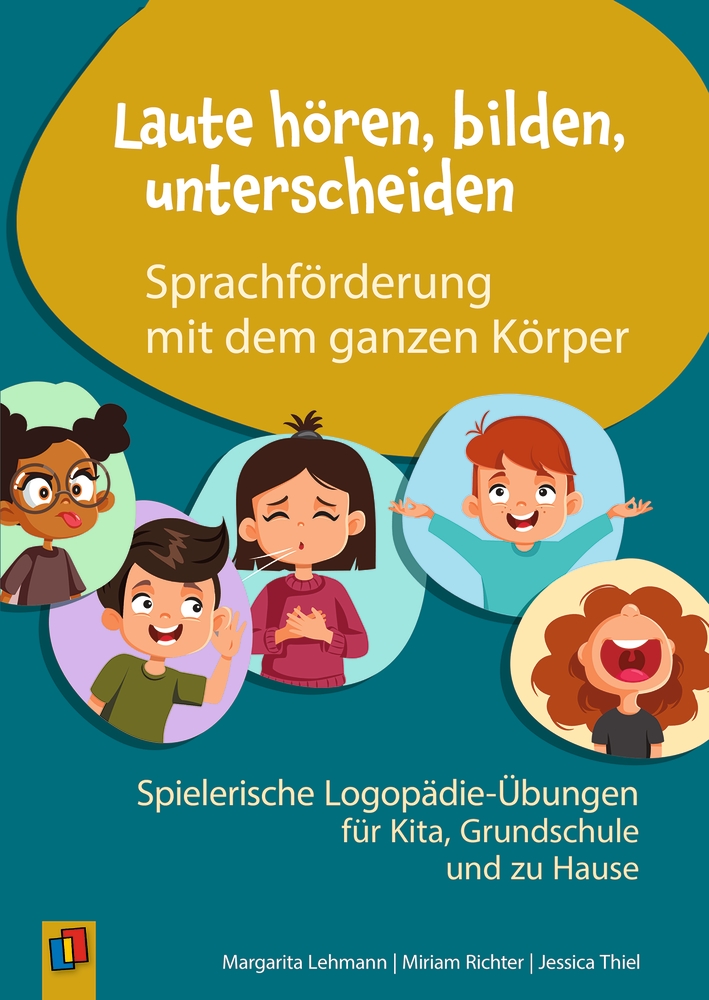 Laute hören, bilden, unterscheiden

Sprachförderung mit dem ganzen Körper

Spielerische Logopädie-Übungen für Kita, Grundschule und zu Hause

Margarita Lehmann | Miriam Richter | Jessica Thiel